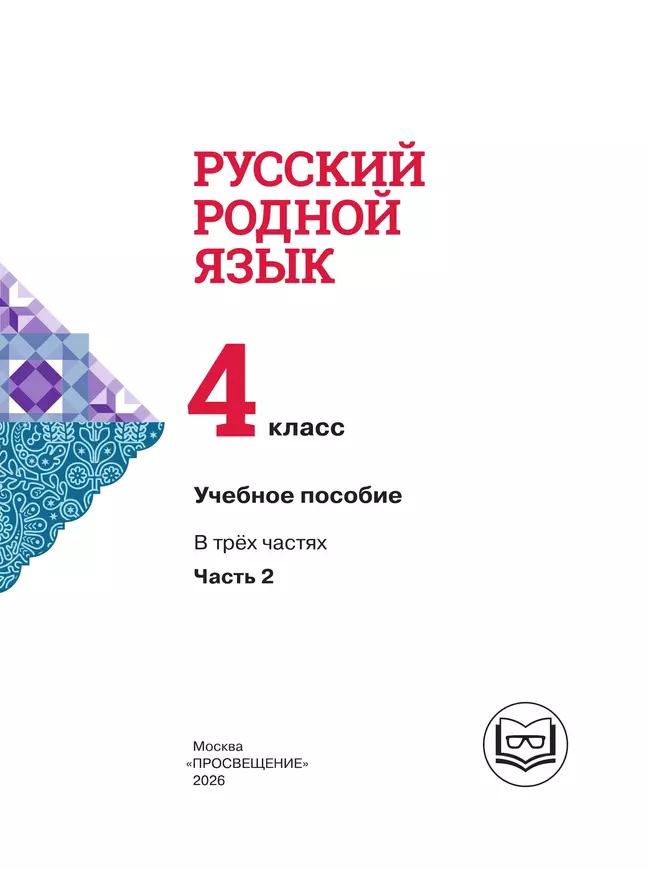 РУССКИЙ РОДНОЙ ЯЗЫК

4 класс

Учебное пособие

В трёх частях

Часть 2

Москва
«ПРОСВЕЩЕНИЕ»
2026